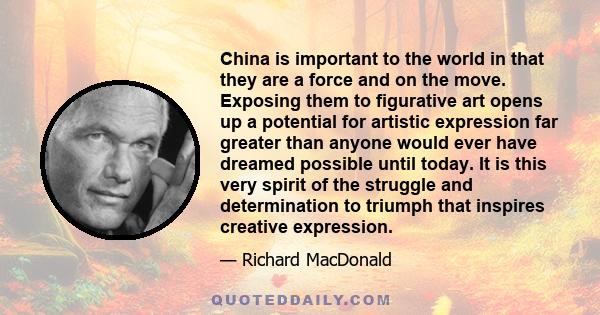 China is important to the world in that they are a force and on the move. Exposing them to figurative art opens up a potential for artistic expression far greater than anyone would ever have dreamed possible until today. It is this very spirit of the struggle and determination to triumph that inspires creative expression.

— Richard MacDonald

QUOTEDDAILY.COM